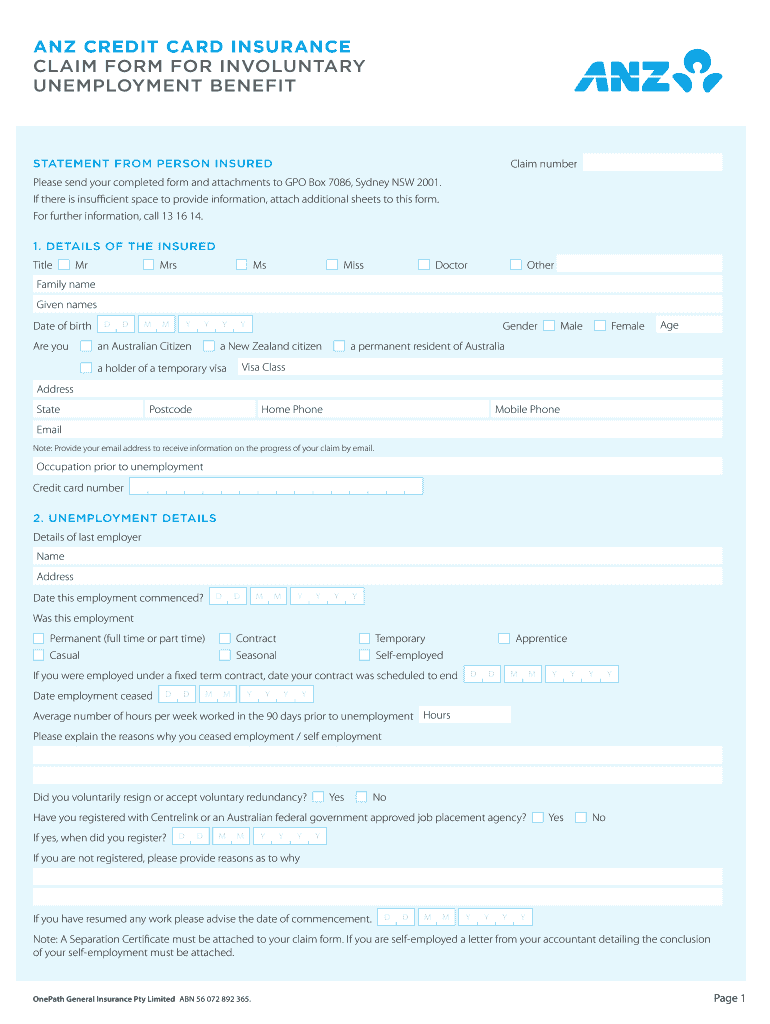 ANZ CREDIT CARD INSURANCE
CLAIM FORM FOR INVOLUNTARY UNEMPLOYMENT BENEFIT

ANZ

STATEMENT FROM PERSON INSURED

Claim number

Please send your completed form and attachments to GPO Box 7086, Sydney NSW 2001.
If there is insufficient space to provide information, attach additional sheets to this form.
For further information, call 13 16 14.

1. DETAILS OF THE INSURED

Title Mr Mrs Ms Miss Doctor Other

Family name

Given names

Date of birth D D M M Y Y Y Y

Gender Male Female Age

Are you an Australian Citizen a New Zealand citizen a permanent resident of Australia

a holder of a temporary visa Visa Class

Address

State Postcode Home Phone Mobile Phone

Email

Note: Provide your email address to receive information on the progress of your claim by email.

Occupation prior to unemployment

Credit card number

2. UNEMPLOYMENT DETAILS

Details of last employer

Name

Address

Date this employment commenced? D D M M Y Y Y Y

Was this employment

Permanent (full time or part time) Contract Temporary Apprentice

Casual Seasonal Self-employed

If you were employed under a fixed term contract, date your contract was scheduled to end D D M M Y Y Y Y

Date employment ceased D D M M Y Y Y Y

Average number of hours per week worked in the 90 days prior to unemployment Hours

Please explain the reasons why you ceased employment / self employment

Did you voluntarily resign or accept voluntary redundancy? Yes No

Have you registered with Centrelink or an Australian federal government approved job placement agency? Yes No

If yes, when did you register? D D M M Y Y Y Y

If you are not registered, please provide reasons as to why

If you have resumed any work please advise the date of commencement. D D M M Y Y Y Y

Note: A Separation Certificate must be attached to your claim form. If you are self-employed a letter from your accountant detailing the conclusion of your self-employment must be attached.

OnePath General Insurance Pty Limited ABN 56 072 892 365.

Page 1